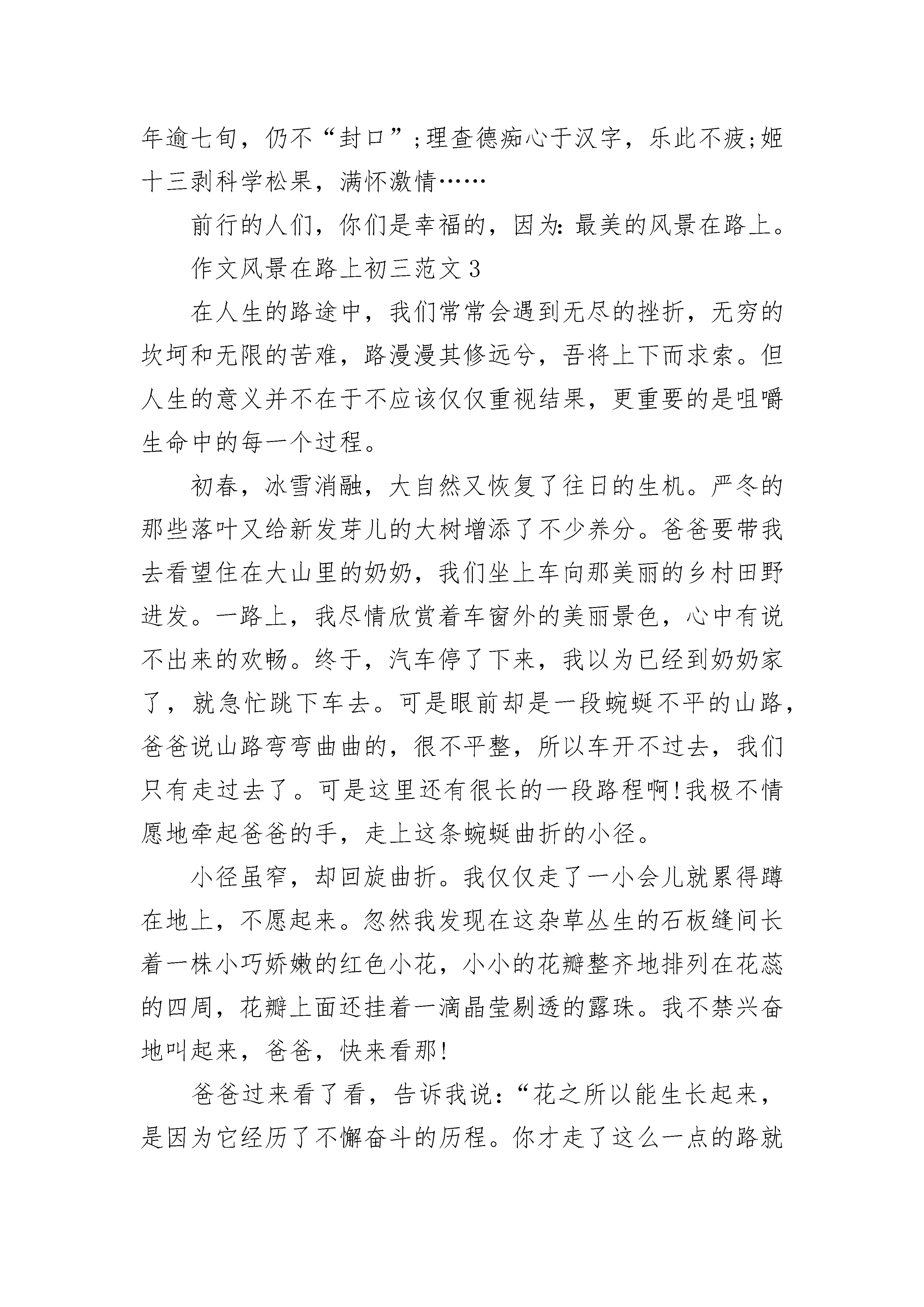 年逾七旬，仍不“封口”;理查德痴心于汉字，乐此不疲;姬十三剥科学松果，满怀激情……

前行的人们，你们是幸福的，因为:最美的风景在路上。

作文风景在路上初三范文3

在人生的路途中，我们常常会遇到无尽的挫折，无穷的坎坷和无限的苦难，路漫漫其修远兮，吾将上下而求索。但人生的意义并不在于不应该仅仅重视结果，更重要的是咀嚼生命中的每一个过程。

初春，冰雪消融，大自然又恢复了往日的生机。严冬的那些落叶又给新发芽儿的大树增添了不少养分。爸爸要带我去看望住在大山里的奶奶，我们坐上车向那美丽的乡村田野进发。一路上，我尽情欣赏着车窗外的美丽景色，心中有说不出来的欢畅。终于，汽车停了下来，我以为已经到奶奶家了，就急忙跳下车去。可是眼前却是一段蜿蜒不平的山路，爸爸说山路弯弯曲曲的，很不平整，所以车开不过去，我们只有走过去了。可是这里还有很长的一段路程啊!我极不情愿地牵起爸爸的手，走上这条蜿蜒曲折的小径。

小径虽窄，却回旋曲折。我仅仅走了一小会儿就累得蹲在地上，不愿起来。忽然我发现在这杂草丛生的石板缝间长着一株小巧娇嫩的红色小花，小小的花瓣整齐地排列在花蕊的四周，花瓣上面还挂着一滴晶莹剔透的露珠。我不禁兴奋地叫起来，爸爸，快来看那!

爸爸过来看了看，告诉我说:“花之所以能生长起来，是因为它经历了不懈奋斗的历程。你才走了这么一点的路就